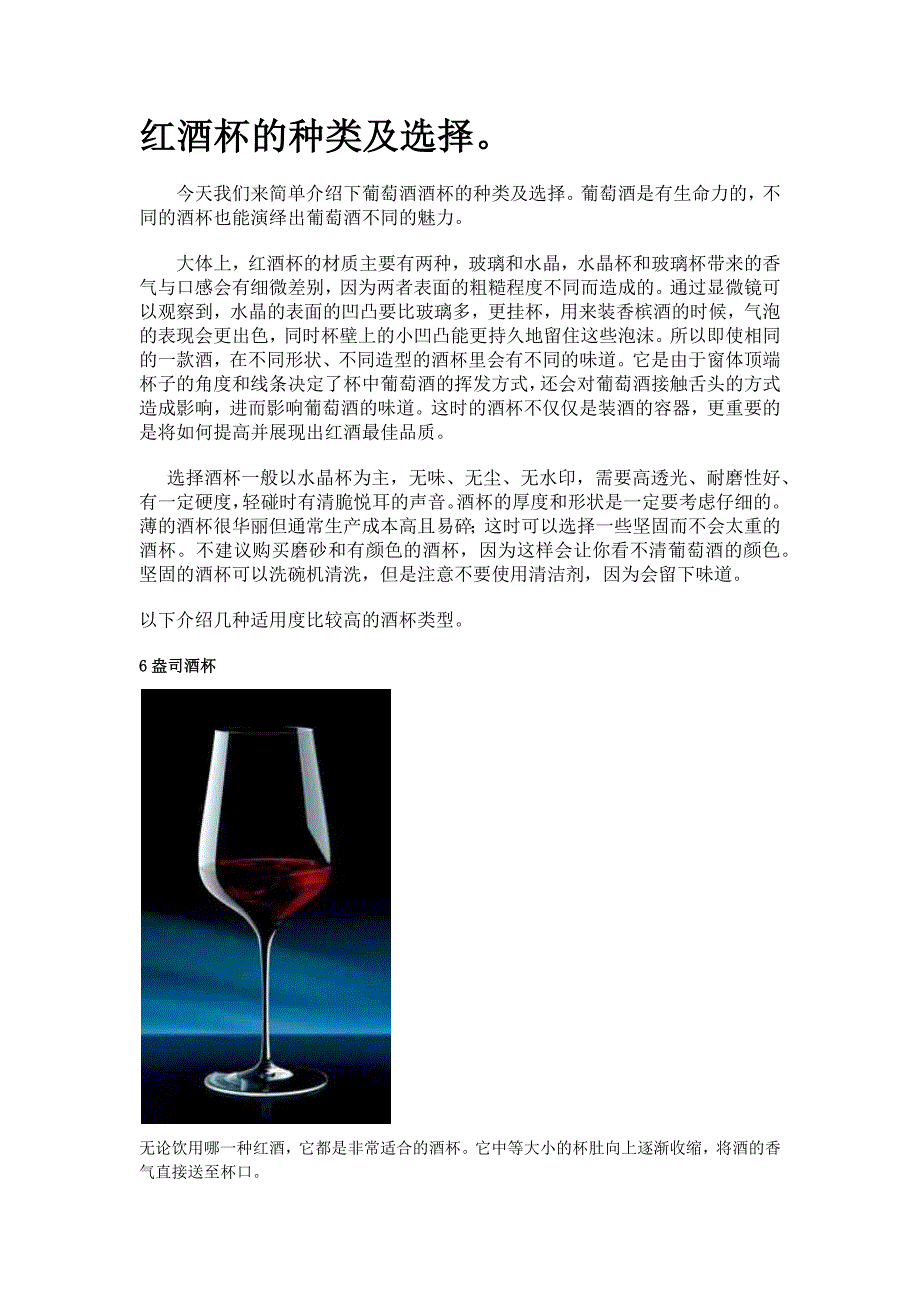 红酒杯的种类及选择。

今天我们来简单介绍下葡萄酒酒杯的种类及选择。葡萄酒是有生命力的，不同的酒杯也能演绎出葡萄酒不同的魅力。

大体上，红酒杯的材质主要有两种，玻璃和水晶，水晶杯和玻璃杯带来的香气与口感会有细微差别，因为两者表面的粗糙程度不同而造成的。通过显微镜可以观察到，水晶的表面的凹凸要比玻璃多，更挂杯，用来装香槟酒的时候，气泡的表现会更出色，同时杯壁上的小凹凸能更持久地留住这些泡沫。所以即使相同的一款酒，在不同形状、不同造型的酒杯里会有不同的味道。它是由于窗体顶端杯子的角度和线条决定了杯中葡萄酒的挥发方式，还会对葡萄酒接触舌头的方式造成影响，进而影响葡萄酒的味道。这时的酒杯不仅仅是装酒的容器，更重要的是将如何提高并展现出红酒最佳品质。

选择酒杯一般以水晶杯为主，无味、无尘、无水印，需要高透光、耐磨性好、有一定硬度，轻碰时有清脆悦耳的声音。酒杯的厚度和形状是一定要考虑仔细的。薄的酒杯很华丽但通常生产成本高且易碎；这时可以选择一些坚固而不会太重的酒杯。不建议购买磨砂和有颜色的酒杯，因为这样会让你看不清葡萄酒的颜色。坚固的酒杯可以洗碗机清洗，但是注意不要使用清洁剂，因为会留下味道。

以下介绍几种适用度比较高的酒杯类型。

6盎司酒杯

无论饮用哪一种红酒，它都是非常适合的酒杯。它中等大小的杯肚向上逐渐收缩，将酒的香气直接送至杯口。